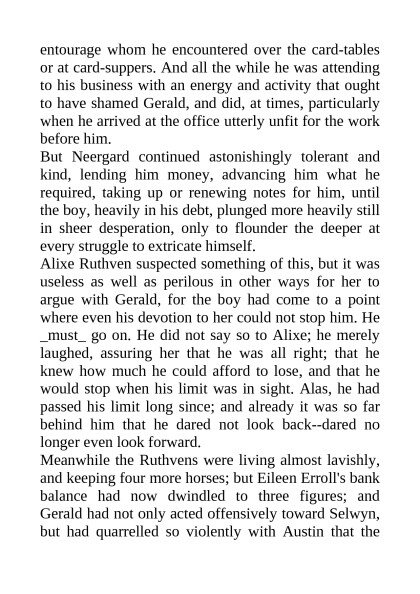 entourage whom he encountered over the card-tables or at card-suppers. And all the while he was attending to his business with an energy and activity that ought to have shamed Gerald, and did, at times, particularly when he arrived at the office utterly unfit for the work before him.

But Neergard continued astonishingly tolerant and kind, lending him money, advancing him what he required, taking up or renewing notes for him, until the boy, heavily in his debt, plunged more heavily still in sheer desperation, only to flounder the deeper at every struggle to extricate himself.

Alixe Ruthven suspected something of this, but it was useless as well as perilous in other ways for her to argue with Gerald, for the boy had come to a point where even his devotion to her could not stop him. He _must_ go on. He did not say so to Alixe; he merely laughed, assuring her that he was all right; that he knew how much he could afford to lose, and that he would stop when his limit was in sight. Alas, he had passed his limit long since; and already it was so far behind him that he dared not look back--dared no longer even look forward.

Meanwhile the Ruthvens were living almost lavishly, and keeping four more horses; but Eileen Erroll's bank balance had now dwindled to three figures; and Gerald had not only acted offensively toward Selwyn, but had quarrelled so violently with Austin that the